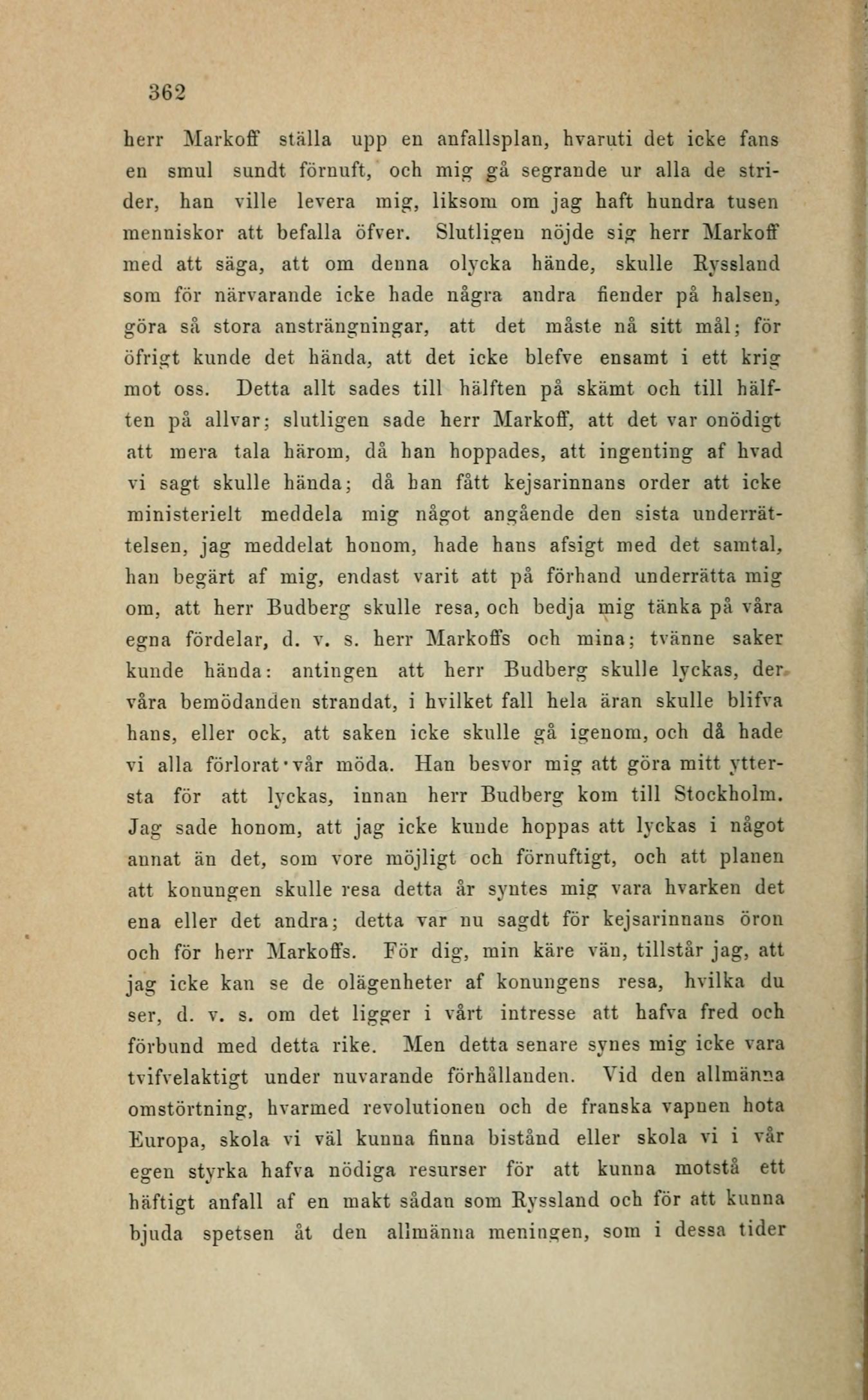 362

herr Markoff ställa upp en anfallsplan, hvaruti det icke fans en smul sundt förnuft, och mig gå segrande ur alla de strider, han ville levera mig, liksom om jag haft hundra tusen menniskor att befalla öfver. Slutligen nöjde sig herr Markoff med att säga, att om denna olycka hände, skulle Ryssland som för närvarande icke hade några andra fiender på halsen, göra så stora ansträngningar, att det måste nå sitt mål; för öfrigt kunde det hända, att det icke blefve ensamt i ett krig mot oss. Detta allt sades till hälften på skämt och till hälften på allvar; slutligen sade herr Markoff, att det var onödigt att mera tala härom, då han hoppades, att ingenting af hvad vi sagt skulle hända; då han fått kejsarinnans order att icke ministerielt meddela mig något angående den sista underrättelsen, jag meddelat honom, hade hans afsigt med det samtal, han begärt af mig, endast varit att på förhand underrätta mig om, att herr Budberg skulle resa, och bedja mig tänka på våra egna fördelar, d. v. s. herr Markoffs och mina; tvänne saker kunde hända: antingen att herr Budberg skulle lyckas, der våra bemödanden strandat, i hvilket fall hela äran skulle blifva hans, eller ock, att saken icke skulle gå igenom, och då hade vi alla förlorat vår möda. Han besvor mig att göra mitt yttersta för att lyckas, innan herr Budberg kom till Stockholm. Jag sade honom, att jag icke kunde hoppas att lyckas i något annat än det, som vore möjligt och förnuftigt, och att planen att konungen skulle resa detta år syntes mig vara hvarken det ena eller det andra; detta var nu sagdt för kejsarinnans öron och för herr Markoffs. För dig, min käre vän, tillstår jag, att jag icke kan se de olägenheter af konungens resa, hvilka du ser, d. v. s. om det ligger i vårt intresse att hafva fred och förbund med detta rike. Men detta senare synes mig icke vara tvifvelaktigt under nuvarande förhållanden. Vid den allmänna omstörtning, hvarmed revolutionen och de franska vapnen hota Europa, skola vi väl kunna finna bistånd eller skola vi i vår egen styrka hafva nödiga resurser för att kunna motstå ett häftigt anfall af en makt sådan som Ryssland och för att kunna bjuda spetsen åt den allmänna meningen, som i dessa tider